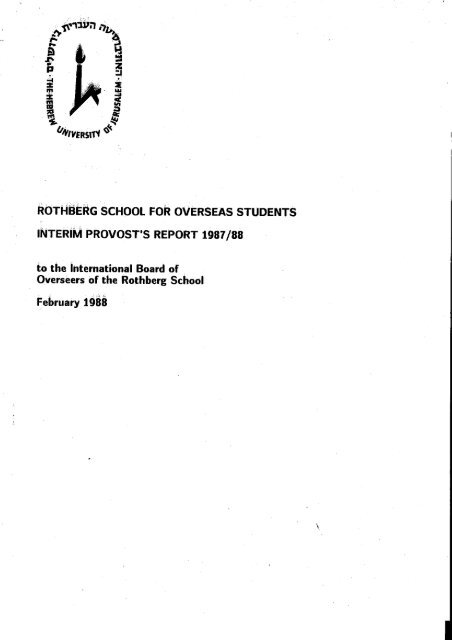 האוניברסיטה העברית בירושלים · THE HEBREW UNIVERSITY OF JERUSALEM ·

ROTHBERG SCHOOL FOR OVERSEAS STUDENTS

INTERIM PROVOST'S REPORT 1987/88

to the International Board of Overseers of the Rothberg School

February 1988